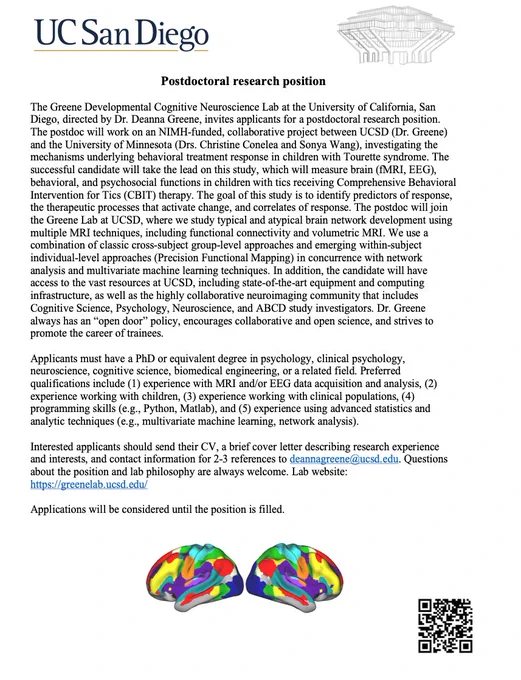 UC San Diego

Postdoctoral research position

The Greene Developmental Cognitive Neuroscience Lab at the University of California, San Diego, directed by Dr. Deanna Greene, invites applicants for a postdoctoral research position. The postdoc will work on an NIMH-funded, collaborative project between UCSD (Dr. Greene) and the University of Minnesota (Drs. Christine Conelea and Sonya Wang), investigating the mechanisms underlying behavioral treatment response in children with Tourette syndrome. The successful candidate will take the lead on this study, which will measure brain (fMRI, EEG), behavioral, and psychosocial functions in children with tics receiving Comprehensive Behavioral Intervention for Tics (CBIT) therapy. The goal of this study is to identify predictors of response, the therapeutic processes that activate change, and correlates of response. The postdoc will join the Greene Lab at UCSD, where we study typical and atypical brain network development using multiple MRI techniques, including functional connectivity and volumetric MRI. We use a combination of classic cross-subject group-level approaches and emerging within-subject individual-level approaches (Precision Functional Mapping) in concurrence with network analysis and multivariate machine learning techniques. In addition, the candidate will have access to the vast resources at UCSD, including state-of-the-art equipment and computing infrastructure, as well as the highly collaborative neuroimaging community that includes Cognitive Science, Psychology, Neuroscience, and ABCD study investigators. Dr. Greene always has an "open door" policy, encourages collaborative and open science, and strives to promote the career of trainees.

Applicants must have a PhD or equivalent degree in psychology, clinical psychology, neuroscience, cognitive science, biomedical engineering, or a related field. Preferred qualifications include (1) experience with MRI and/or EEG data acquisition and analysis, (2) experience working with children, (3) experience working with clinical populations, (4) programming skills (e.g., Python, Matlab), and (5) experience using advanced statistics and analytic techniques (e.g., multivariate machine learning, network analysis).

Interested applicants should send their CV, a brief cover letter describing research experience and interests, and contact information for 2-3 references to deannagreene@ucsd.edu. Questions about the position and lab philosophy are always welcome. Lab website: https://greenelab.ucsd.edu/

Applications will be considered until the position is filled.